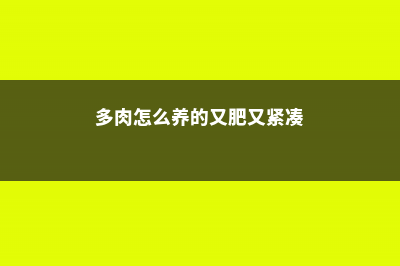 多肉怎么养的又肥又紧凑